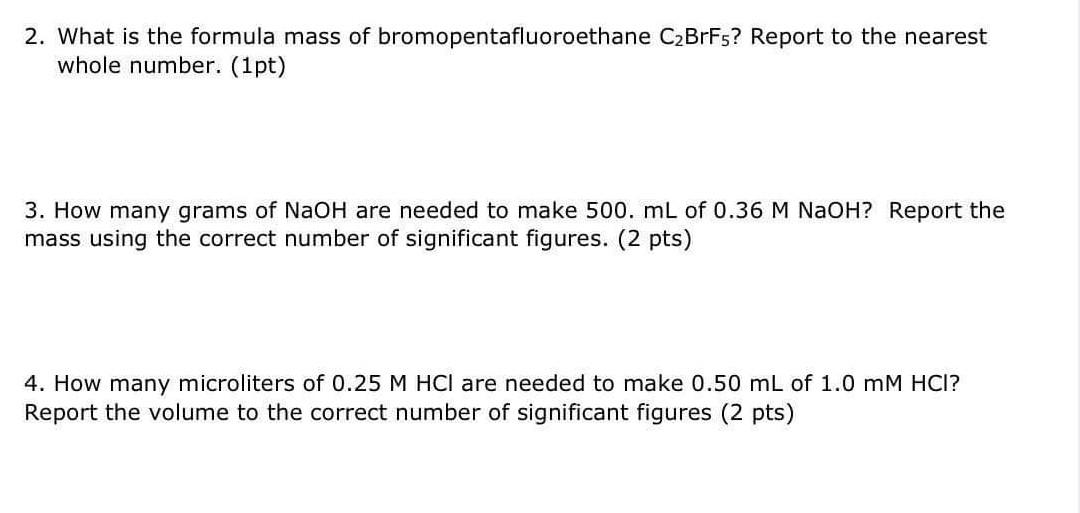 2. What is the formula mass of bromopentafluoroethane $C_2BrF_5$? Report to the nearest whole number. (1pt)

3. How many grams of NaOH are needed to make 500. mL of 0.36 M NaOH? Report the mass using the correct number of significant figures. (2 pts)

4. How many microliters of 0.25 M HCl are needed to make 0.50 mL of 1.0 mM HCl? Report the volume to the correct number of significant figures (2 pts)